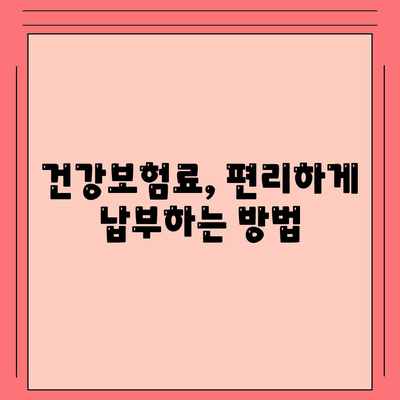 건강보험료, 편리하게 납부하는 방법